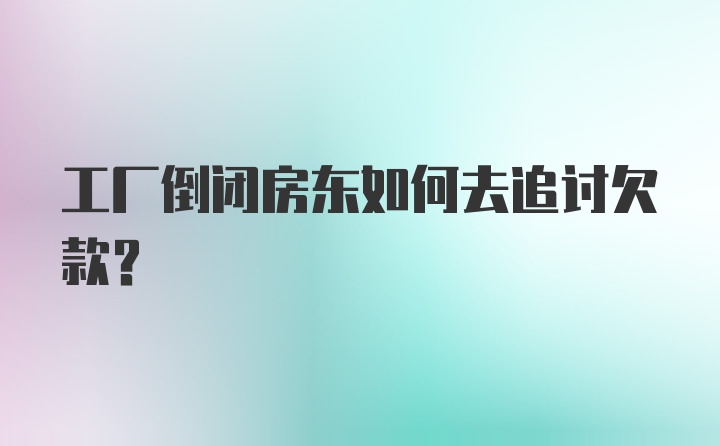 工厂倒闭房东如何去追讨欠款？